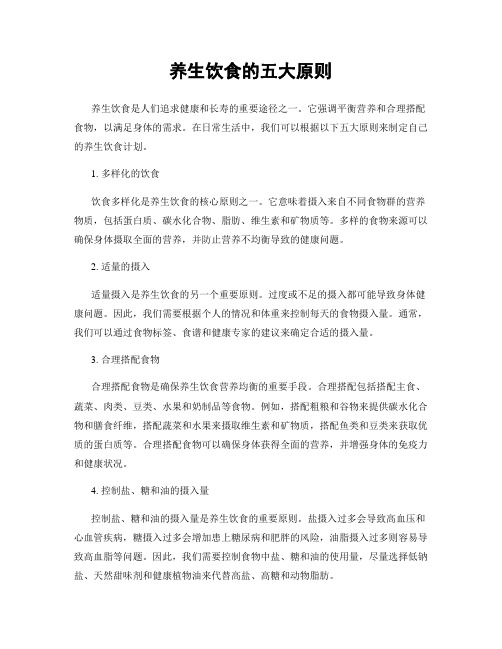 养生饮食的五大原则

养生饮食是人们追求健康和长寿的重要途径之一。它强调平衡营养和合理搭配食物，以满足身体的需求。在日常生活中，我们可以根据以下五大原则来制定自己的养生饮食计划。

1. 多样化的饮食

饮食多样化是养生饮食的核心原则之一。它意味着摄入来自不同食物群的营养物质，包括蛋白质、碳水化合物、脂肪、维生素和矿物质等。多样的食物来源可以确保身体摄取全面的营养，并防止营养不均衡导致的健康问题。

2. 适量的摄入

适量摄入是养生饮食的另一个重要原则。过度或不足的摄入都可能导致身体健康问题。因此，我们需要根据个人的情况和体重来控制每天的食物摄入量。通常，我们可以通过食物标签、食谱和健康专家的建议来确定合适的摄入量。

3. 合理搭配食物

合理搭配食物是确保养生饮食营养均衡的重要手段。合理搭配包括搭配主食、蔬菜、肉类、豆类、水果和奶制品等食物。例如，搭配粗粮和谷物来提供碳水化合物和膳食纤维，搭配蔬菜和水果来摄取维生素和矿物质，搭配鱼类和豆类来获取优质的蛋白质等。合理搭配食物可以确保身体获得全面的营养，并增强身体的免疫力和健康状况。

4. 控制盐、糖和油的摄入量

控制盐、糖和油的摄入量是养生饮食的重要原则。盐摄入过多会导致高血压和心血管疾病，糖摄入过多会增加患上糖尿病和肥胖的风险，油脂摄入过多则容易导致高血脂等问题。因此，我们需要控制食物中盐、糖和油的使用量，尽量选择低钠盐、天然甜味剂和健康植物油来代替高盐、高糖和动物脂肪。